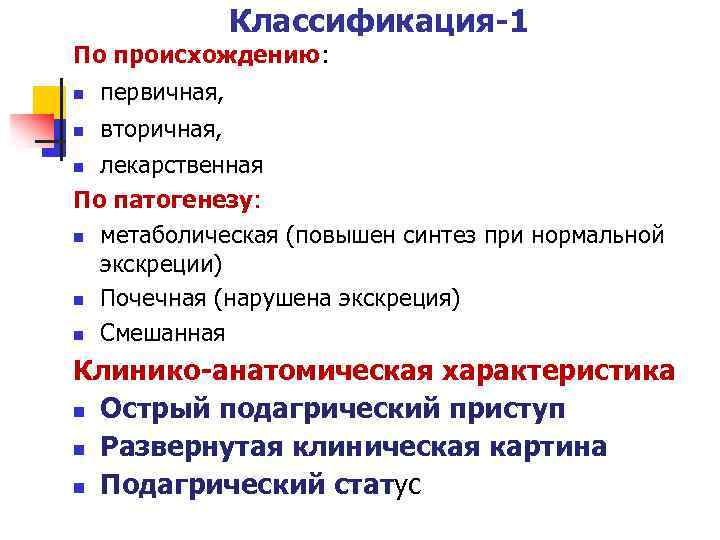 Классификация-1

По происхождению:

- первичная,
- вторичная,
- лекарственная

По патогенезу:

- метаболическая (повышен синтез при нормальной экскреции)
- Почечная (нарушена экскреция)
- Смешанная

Клинико-анатомическая характеристика

- Острый подагрический приступ
- Развернутая клиническая картина
- Подагрический статус